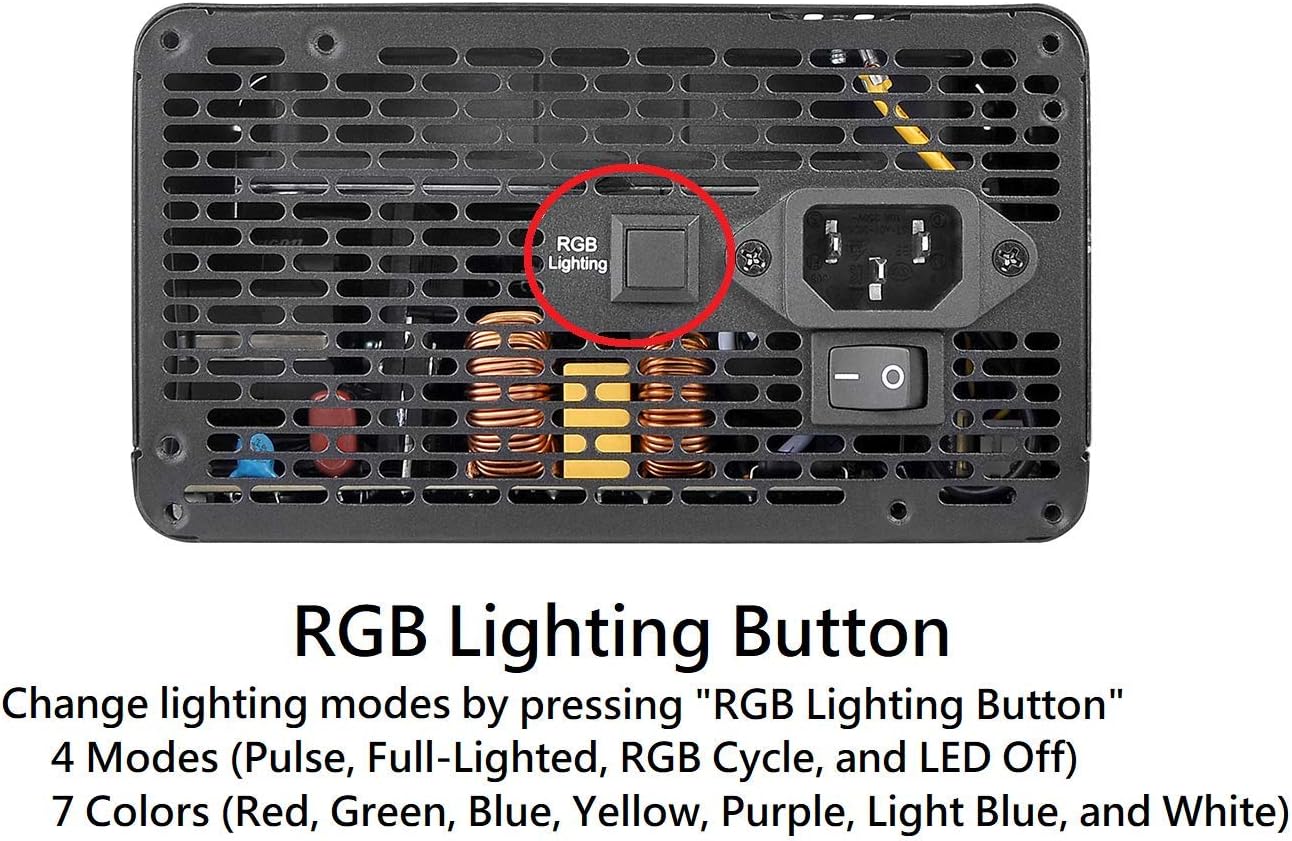 RGB Lighting

RGB Lighting Button

Change lighting modes by pressing "RGB Lighting Button"
4 Modes (Pulse, Full-Lighted, RGB Cycle, and LED Off)
7 Colors (Red, Green, Blue, Yellow, Purple, Light Blue, and White)